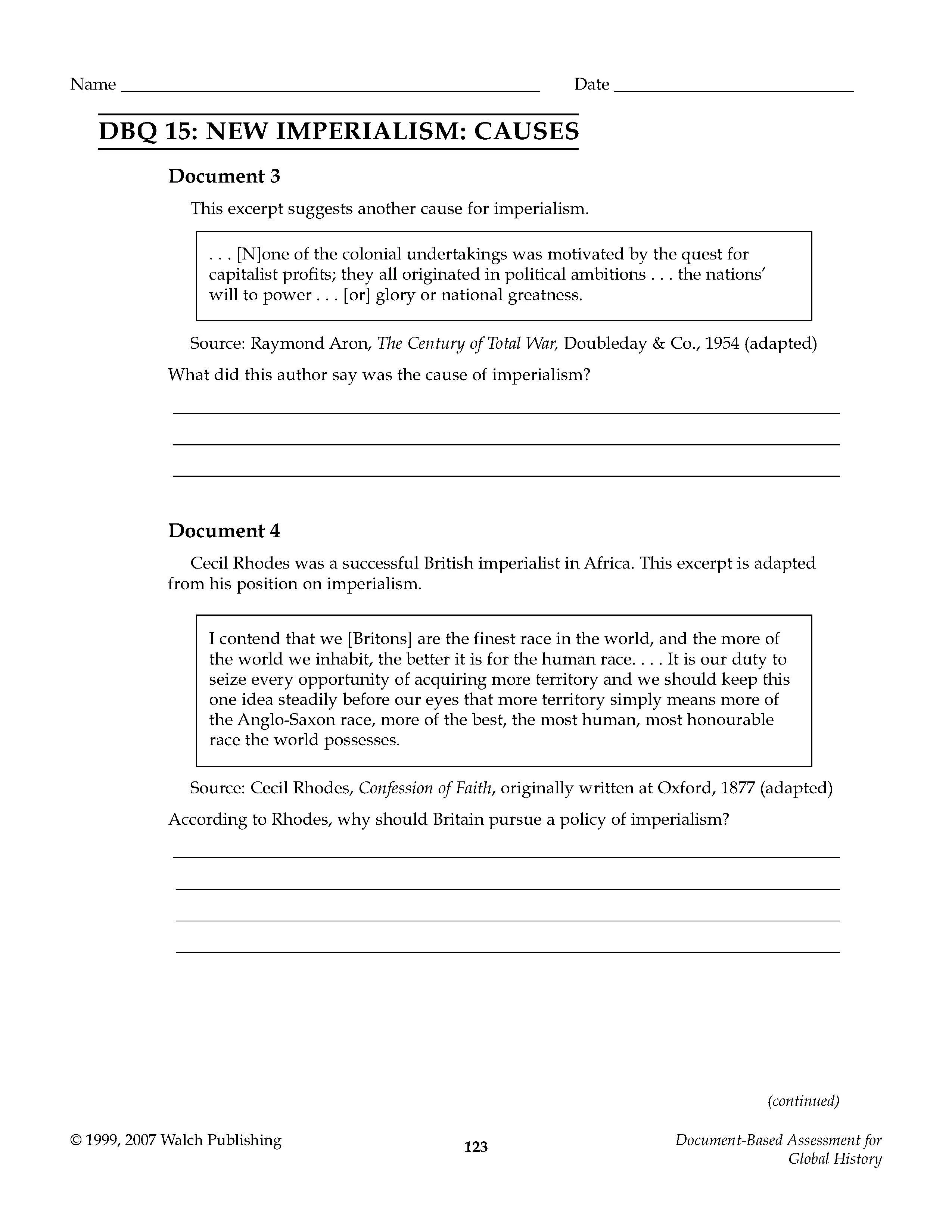 Name ____ Date ____

DBQ 15: NEW IMPERIALISM: CAUSES

Document 3

This excerpt suggests another cause for imperialism.

. . . [N]one of the colonial undertakings was motivated by the quest for capitalist profits; they all originated in political ambitions . . . the nations' will to power . . . [or] glory or national greatness.

Source: Raymond Aron, The Century of Total War, Doubleday & Co., 1954 (adapted)

What did this author say was the cause of imperialism?

____

____

____

Document 4

Cecil Rhodes was a successful British imperialist in Africa. This excerpt is adapted from his position on imperialism.

I contend that we [Britons] are the finest race in the world, and the more of the world we inhabit, the better it is for the human race. . . . It is our duty to seize every opportunity of acquiring more territory and we should keep this one idea steadily before our eyes that more territory simply means more of the Anglo-Saxon race, more of the best, the most human, most honourable race the world possesses.

Source: Cecil Rhodes, Confession of Faith, originally written at Oxford, 1877 (adapted)

According to Rhodes, why should Britain pursue a policy of imperialism?

____

____

____

____

(continued)

© 1999, 2007 Walch Publishing

123

Document-Based Assessment for Global History